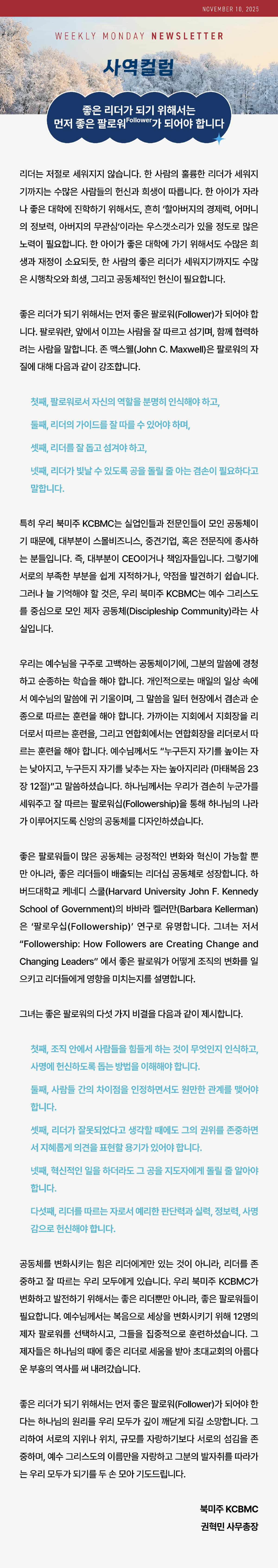 NOVEMBER 10, 2025

WEEKLY MONDAY NEWSLETTER

사역컬럼

좋은 리더가 되기 위해서는
먼저 좋은 팔로워$^{Follower}$가 되어야 합니다

리더는 저절로 세워지지 않습니다. 한 사람의 훌륭한 리더가 세워지기까지는 수많은 사람들의 헌신과 희생이 따릅니다. 한 아이가 자라나 좋은 대학에 진학하기 위해서도, 흔히 '할아버지의 경제력, 어머니의 정보력, 아버지의 무관심'이라는 우스갯소리가 있을 정도로 많은 노력이 필요합니다. 한 아이가 좋은 대학에 가기 위해서도 수많은 희생과 재정이 소요되듯, 한 사람의 좋은 리더가 세워지기까지도 수많은 시행착오와 희생, 그리고 공동체적인 헌신이 필요합니다.

좋은 리더가 되기 위해서는 먼저 좋은 팔로워(Follower)가 되어야 합니다. 팔로워란, 앞에서 이끄는 사람을 잘 따르고 섬기며, 함께 협력하려는 사람을 말합니다. 존 맥스웰(John C. Maxwell)은 팔로워의 자질에 대해 다음과 같이 강조합니다.

첫째, 팔로워로서 자신의 역할을 분명히 인식해야 하고,

둘째, 리더의 가이드를 잘 따를 수 있어야 하며,

셋째, 리더를 잘 돕고 섬겨야 하고,

넷째, 리더가 빛날 수 있도록 공을 돌릴 줄 아는 겸손이 필요하다고 말합니다.

특히 우리 북미주 KCBMC는 실업인들과 전문인들이 모인 공동체이기 때문에, 대부분이 스몰비즈니스, 중견기업, 혹은 전문직에 종사하는 분들입니다. 즉, 대부분이 CEO이거나 책임자들입니다. 그렇기에 서로의 부족한 부분을 쉽게 지적하거나, 약점을 발견하기 쉽습니다. 그러나 늘 기억해야 할 것은, 우리 북미주 KCBMC는 예수 그리스도를 중심으로 모인 제자 공동체(Discipleship Community)라는 사실입니다.

우리는 예수님을 구주로 고백하는 공동체이기에, 그분의 말씀에 경청하고 순종하는 학습을 해야 합니다. 개인적으로는 매일의 일상 속에서 예수님의 말씀에 귀 기울이며, 그 말씀을 일터 현장에서 겸손과 순종으로 따르는 훈련을 해야 합니다. 가까이는 지회에서 지회장을 리더로서 따르는 훈련을, 그리고 연합회에서는 연합회장을 리더로서 따르는 훈련을 해야 합니다. 예수님께서도 "누구든지 자기를 높이는 자는 낮아지고, 누구든지 자기를 낮추는 자는 높아지리라 (마태복음 23장 12절)"고 말씀하셨습니다. 하나님께서는 우리가 겸손히 누군가를 세워주고 잘 따르는 팔로워십(Followership)을 통해 하나님의 나라가 이루어지도록 신앙의 공동체를 디자인하셨습니다.

좋은 팔로워들이 많은 공동체는 긍정적인 변화와 혁신이 가능할 뿐만 아니라, 좋은 리더들이 배출되는 리더십 공동체로 성장합니다. 하버드대학교 케네디 스쿨(Harvard University John F. Kennedy School of Government)의 바바라 켈러만(Barbara Kellerman)은 '팔로우십(Followership)' 연구로 유명합니다. 그녀는 저서 "Followership: How Followers are Creating Change and Changing Leaders" 에서 좋은 팔로워가 어떻게 조직의 변화를 일으키고 리더들에게 영향을 미치는지를 설명합니다.

그녀는 좋은 팔로워의 다섯 가지 비결을 다음과 같이 제시합니다.

첫째, 조직 안에서 사람들을 힘들게 하는 것이 무엇인지 인식하고, 사명에 헌신하도록 돕는 방법을 이해해야 합니다.

둘째, 사람들 간의 차이점을 인정하면서도 원만한 관계를 맺어야 합니다.

셋째, 리더가 잘못되었다고 생각할 때에도 그의 권위를 존중하면서 지혜롭게 의견을 표현할 용기가 있어야 합니다.

넷째, 혁신적인 일을 하더라도 그 공을 지도자에게 돌릴 줄 알아야 합니다.

다섯째, 리더를 따르는 자로서 예리한 판단력과 실력, 정보력, 사명감으로 헌신해야 합니다.

공동체를 변화시키는 힘은 리더에게만 있는 것이 아니라, 리더를 존중하고 잘 따르는 우리 모두에게 있습니다. 우리 북미주 KCBMC가 변화하고 발전하기 위해서는 좋은 리더뿐만 아니라, 좋은 팔로워들이 필요합니다. 예수님께서는 복음으로 세상을 변화시키기 위해 12명의 제자 팔로워를 선택하시고, 그들을 집중적으로 훈련하셨습니다. 그 제자들은 하나님의 때에 좋은 리더로 세움을 받아 초대교회의 아름다운 부흥의 역사를 써 내려갔습니다.

좋은 리더가 되기 위해서는 먼저 좋은 팔로워(Follower)가 되어야 한다는 하나님의 원리를 우리 모두가 깊이 깨닫게 되길 소망합니다. 그리하여 서로의 지위나 위치, 규모를 자랑하기보다 서로의 섬김을 존중하며, 예수 그리스도의 이름만을 자랑하고 그분의 발자취를 따라가는 우리 모두가 되기를 두 손 모아 기도드립니다.

북미주 KCBMC
권혁민 사무총장